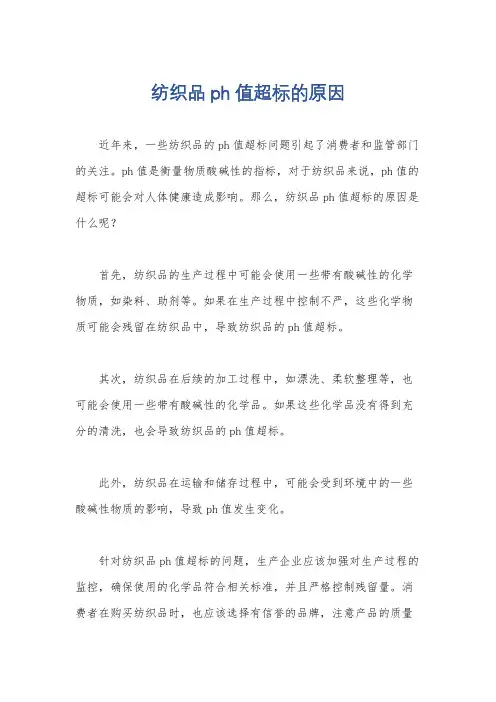 纺织品 ph 值超标的原因

近年来，一些纺织品的 ph 值超标问题引起了消费者和监管部门的关注。ph 值是衡量物质酸碱性的指标，对于纺织品来说，ph 值的超标可能会对人体健康造成影响。那么，纺织品 ph 值超标的原因是什么呢？

首先，纺织品的生产过程中可能会使用一些带有酸碱性的化学物质，如染料、助剂等。如果在生产过程中控制不严，这些化学物质可能会残留在纺织品中，导致纺织品的 ph 值超标。

其次，纺织品在后续的加工过程中，如漂洗、柔软整理等，也可能会使用一些带有酸碱性的化学品。如果这些化学品没有得到充分的清洗，也会导致纺织品的 ph 值超标。

此外，纺织品在运输和储存过程中，可能会受到环境中的一些酸碱性物质的影响，导致 ph 值发生变化。

针对纺织品 ph 值超标的问题，生产企业应该加强对生产过程的监控，确保使用的化学品符合相关标准，并且严格控制残留量。消费者在购买纺织品时，也应该选择有信誉的品牌，注意产品的质量